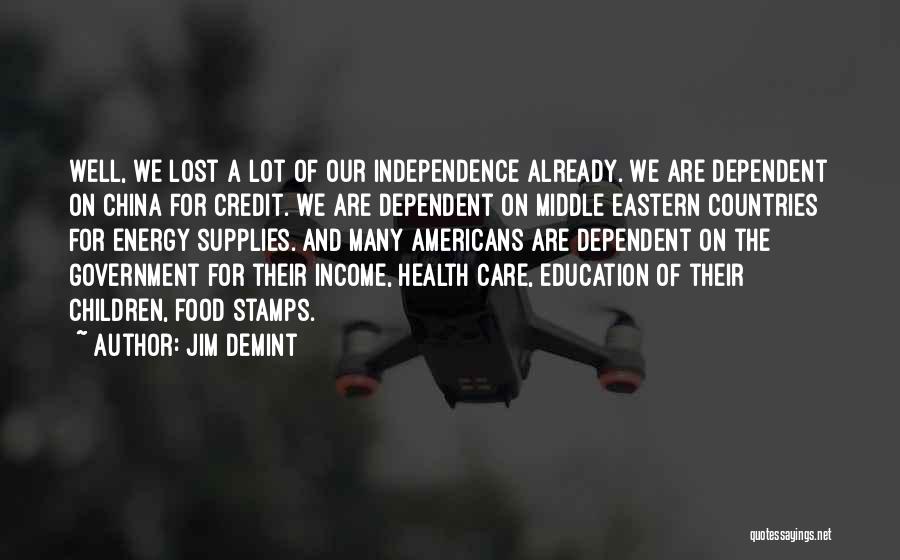 WELL, WE LOST A LOT OF OUR INDEPENDENCE ALREADY. WE ARE DEPENDENT ON CHINA FOR CREDIT. WE ARE DEPENDENT ON MIDDLE EASTERN COUNTRIES FOR ENERGY SUPPLIES. AND MANY AMERICANS ARE DEPENDENT ON THE GOVERNMENT FOR THEIR INCOME, HEALTH CARE, EDUCATION OF THEIR CHILDREN, FOOD STAMPS.
~ AUTHOR: JIM DEMINT

quotessayings.net